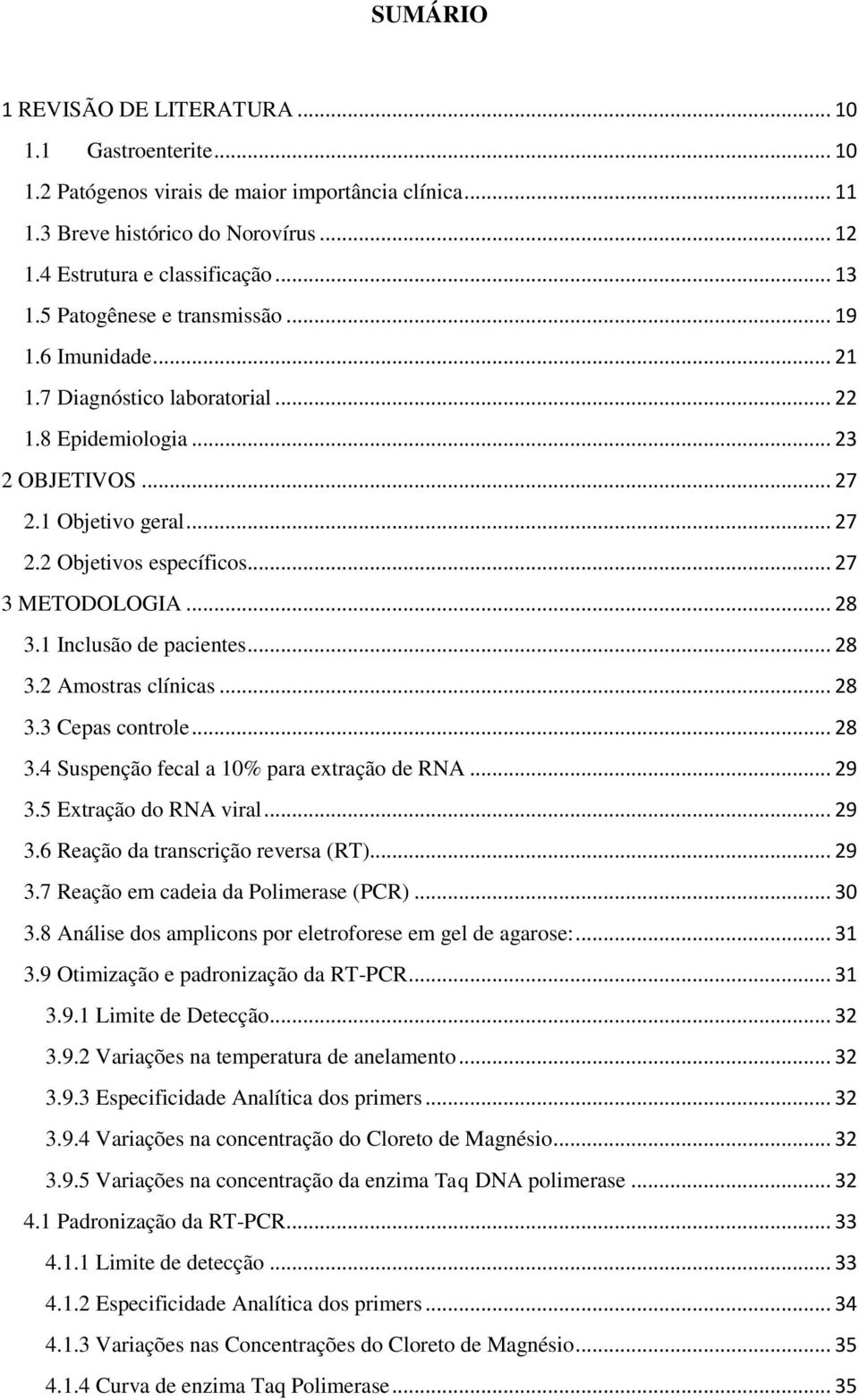 SUMÁRIO

1 REVISÃO DE LITERATURA ... 10
1.1 Gastroenterite ... 10
1.2 Patógenos virais de maior importância clínica ... 11
1.3 Breve histórico do Norovírus ... 12
1.4 Estrutura e classificação ... 13
1.5 Patogênese e transmissão ... 19
1.6 Imunidade ... 21
1.7 Diagnóstico laboratorial ... 22
1.8 Epidemiologia ... 23
2 OBJETIVOS ... 27
2.1 Objetivo geral ... 27
2.2 Objetivos específicos ... 27
3 METODOLOGIA ... 28
3.1 Inclusão de pacientes ... 28
3.2 Amostras clínicas ... 28
3.3 Cepas controle ... 28
3.4 Suspenção fecal a 10% para extração de RNA ... 29
3.5 Extração do RNA viral ... 29
3.6 Reação da transcrição reversa (RT) ... 29
3.7 Reação em cadeia da Polimerase (PCR) ... 30
3.8 Análise dos amplicons por eletroforese em gel de agarose: ... 31
3.9 Otimização e padronização da RT-PCR ... 31
3.9.1 Limite de Detecção ... 32
3.9.2 Variações na temperatura de anelamento ... 32
3.9.3 Especificidade Analítica dos primers ... 32
3.9.4 Variações na concentração do Cloreto de Magnésio ... 32
3.9.5 Variações na concentração da enzima Taq DNA polimerase ... 32
4.1 Padronização da RT-PCR ... 33
4.1.1 Limite de detecção ... 33
4.1.2 Especificidade Analítica dos primers ... 34
4.1.3 Variações nas Concentrações do Cloreto de Magnésio ... 35
4.1.4 Curva de enzima Taq Polimerase ... 35